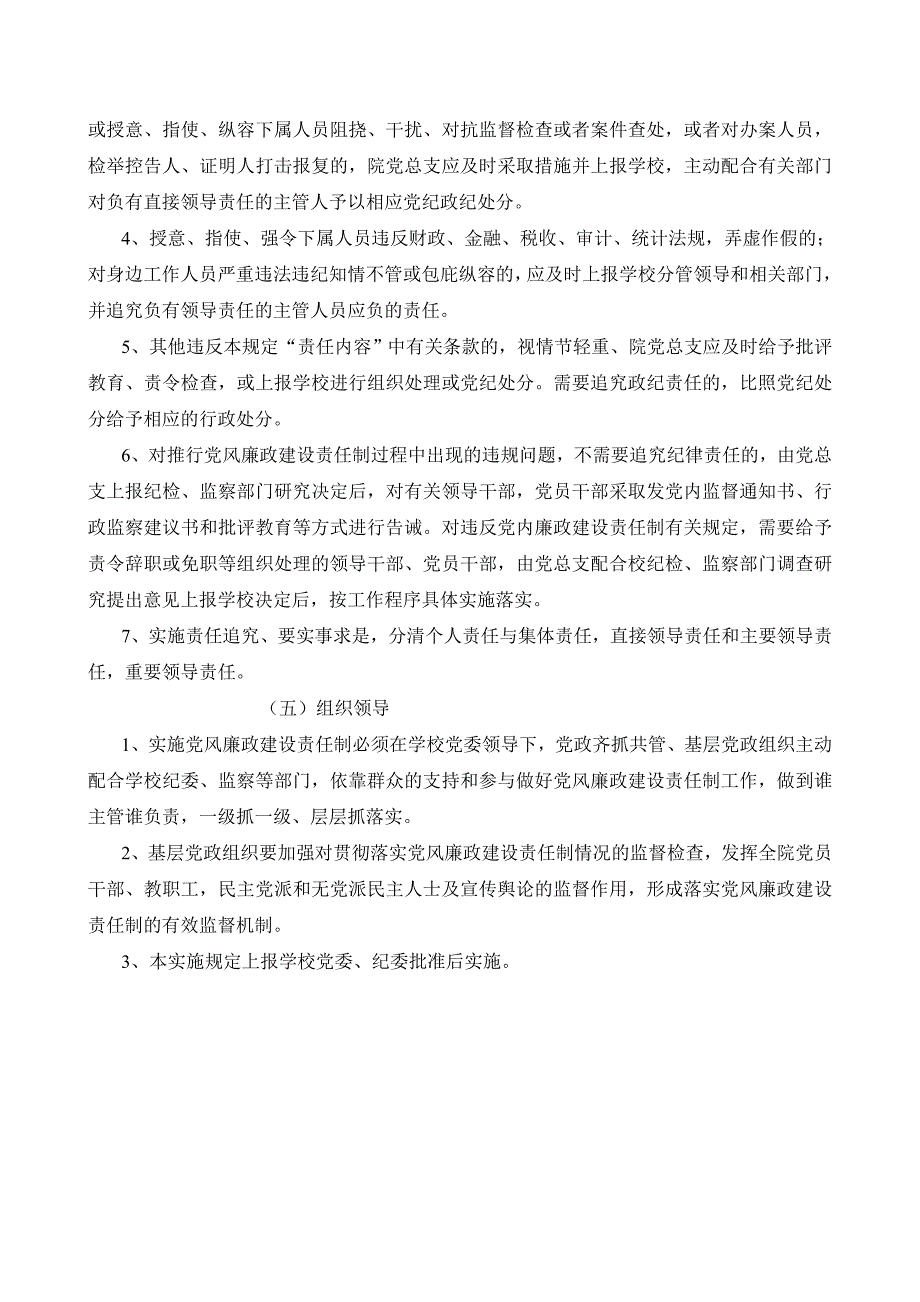 或授意、指使、纵容下属人员阻挠、干扰、对抗监督检查或者案件查处，或者对办案人员，检举控告人、证明人打击报复的，院党总支应及时采取措施并上报学校，主动配合有关部门对负有直接领导责任的主管人予以相应党纪政纪处分。

4、授意、指使、强令下属人员违反财政、金融、税收、审计、统计法规，弄虚作假的；对身边工作人员严重违法违纪知情不管或包庇纵容的，应及时上报学校分管领导和相关部门，并追究负有领导责任的主管人员应负的责任。

5、其他违反本规定“责任内容”中有关条款的，视情节轻重、院党总支应及时给予批评教育、责令检查，或上报学校进行组织处理或党纪处分。需要追究政纪责任的，比照党纪处分给予相应的行政处分。

6、对推行党风廉政建设责任制过程中出现的违规问题，不需要追究纪律责任的，由党总支上报纪检、监察部门研究决定后，对有关领导干部，党员干部采取发党内监督通知书、行政监察建议书和批评教育等方式进行告诫。对违反党内廉政建设责任制有关规定，需要给予责令辞职或免职等组织处理的领导干部、党员干部，由党总支配合校纪检、监察部门调查研究提出意见上报学校决定后，按工作程序具体实施落实。

7、实施责任追究、要实事求是，分清个人责任与集体责任，直接领导责任和主要领导责任，重要领导责任。

（五）组织领导

1、实施党风廉政建设责任制必须在学校党委领导下，党政齐抓共管、基层党政组织主动配合学校纪委、监察等部门，依靠群众的支持和参与做好党风廉政建设责任制工作，做到谁主管谁负责，一级抓一级、层层抓落实。

2、基层党政组织要加强对贯彻落实党风廉政建设责任制情况的监督检查，发挥全院党员干部、教职工，民主党派和无党派民主人士及宣传舆论的监督作用，形成落实党风廉政建设责任制的有效监督机制。

3、本实施规定上报学校党委、纪委批准后实施。